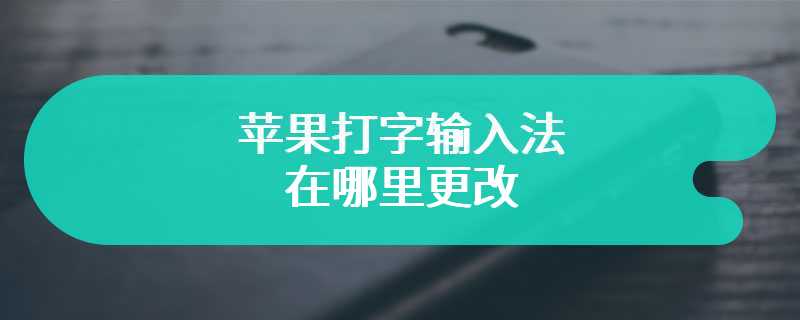 苹果打字输入法
在哪里更改